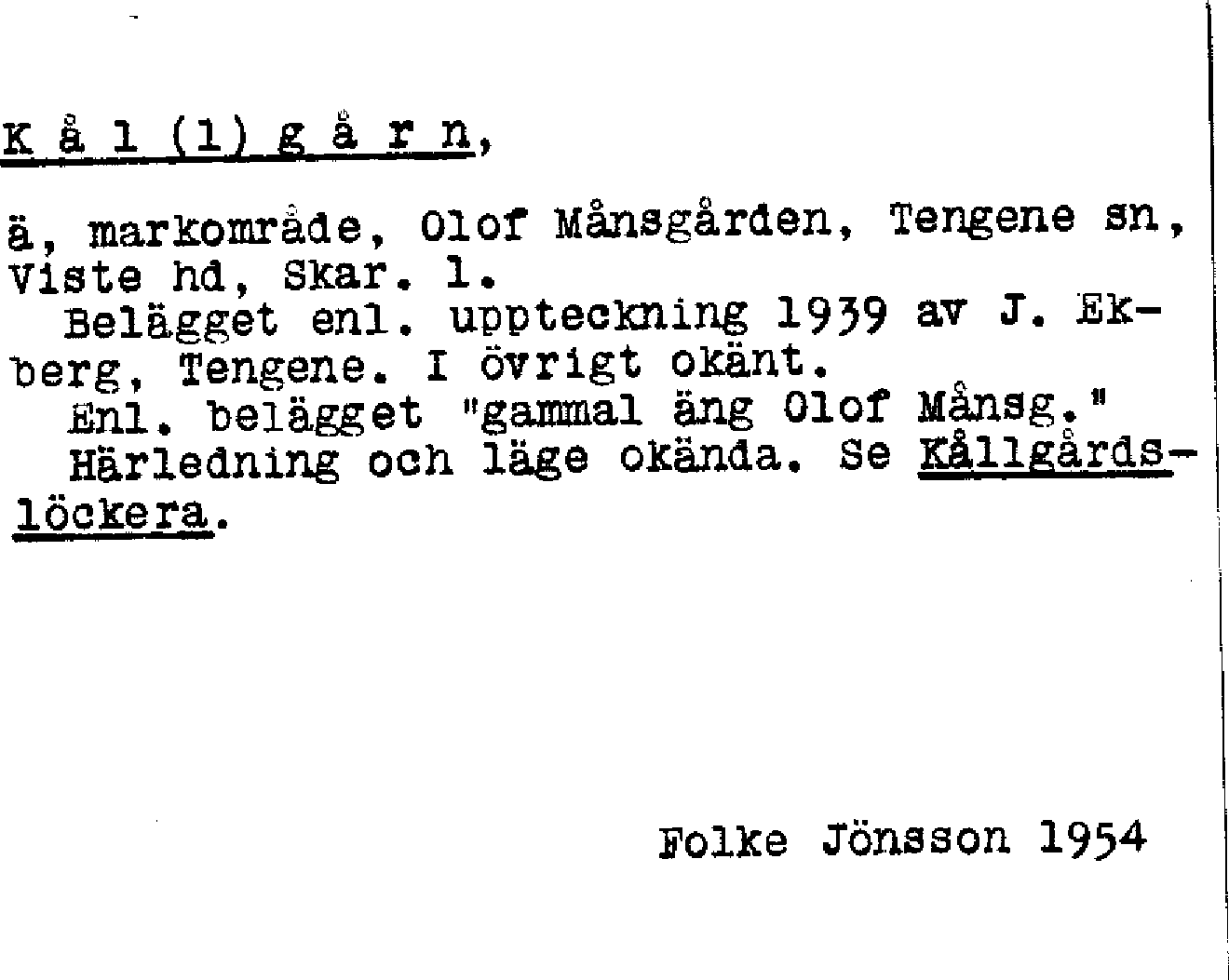 K å l (l) g å r n,

ä, markområde, Olof Månsgården, Tengene sn, Viste hd, Skar. l.

Belägget enl. uppteckning 1939 av J. Ekberg, Tengene. I övrigt okänt.

Enl. belägget "gammal äng Olof Månsg."

Härledning och läge okända. Se Kållgårdslöckera.

Folke Jönsson 1954